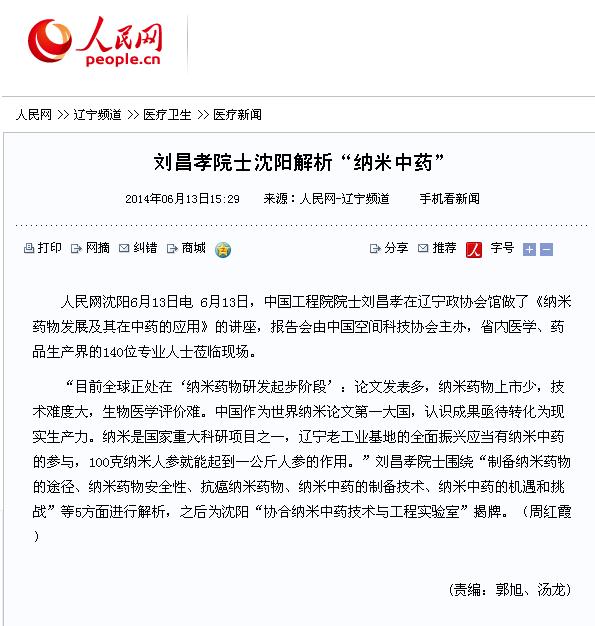 人民网
people.cn

人民网 >> 辽宁频道 >> 医疗卫生 >> 医疗新闻

刘昌孝院士沈阳解析“纳米中药”

2014年06月13日15:29 来源：人民网-辽宁频道 手机看新闻

打印 网摘 纠错 商城 分享 推荐 字号

人民网沈阳6月13日电 6月13日，中国工程院院士刘昌孝在辽宁政协会馆做了《纳米药物发展及其在中药的应用》的讲座，报告会由中国空间科技协会主办，省内医学、药品生产界的140位专业人士莅临现场。

“目前全球正处在‘纳米药物研发起步阶段’：论文发表多，纳米药物上市少，技术难度大，生物医学评价难。中国作为世界纳米论文第一大国，认识成果亟待转化为现实生产力。纳米是国家重大科研项目之一，辽宁老工业基地的全面振兴应当有纳米中药的参与，100克纳米人参就能起到一公斤人参的作用。”刘昌孝院士围绕“制备纳米药物的途径、纳米药物安全性、抗癌纳米药物、纳米中药的制备技术、纳米中药的机遇和挑战”等5方面进行解析，之后为沈阳“协合纳米中药技术与工程实验室”揭牌。（周红霞）

（责编：郭旭、汤龙）